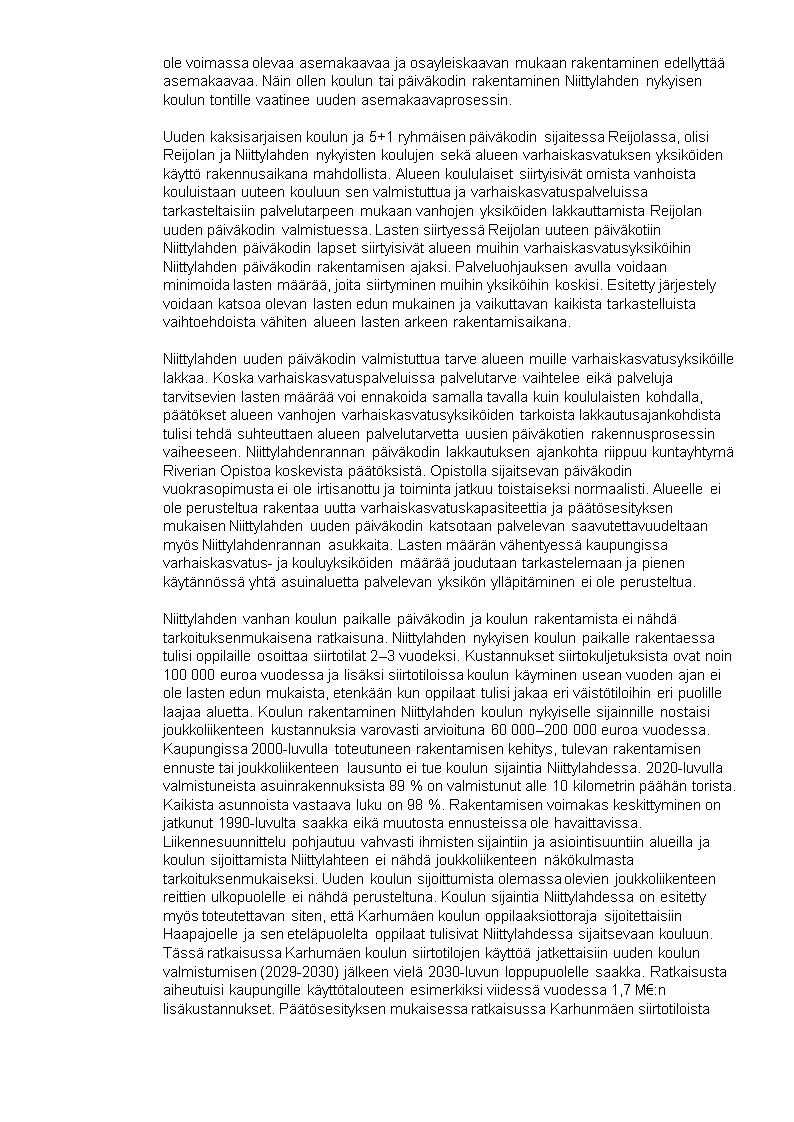 ole voimassa olevaa asemakaavaa ja osayleiskaavan mukaan rakentaminen edellyttää asemakaavaa. Näin ollen koulun tai päiväkodin rakentaminen Niittylahden nykyisen koulun tontille vaatinee uuden asemakaavaprosessin.

Uuden kaksisarjaisen koulun ja 5+1 ryhmäisen päiväkodin sijaitessa Reijolassa, olisi Reijolan ja Niittylahden nykyisten koulujen sekä alueen varhaiskasvatuksen yksiköiden käyttö rakennusaikana mahdollista. Alueen koululaiset siirtyisivät omista vanhoista kouluistaan uuteen kouluun sen valmistuttua ja varhaiskasvatuspalveluissa tarkasteltaisiin palvelutarpeen mukaan vanhojen yksiköiden lakkauttamista Reijolan uuden päiväkodin valmistuessa. Lasten siirtyessä Reijolan uuteen päiväkotiin Niittylahden päiväkodin lapset siirtyisivät alueen muihin varhaiskasvatusyksiköihin Niittylahden päiväkodin rakentamisen ajaksi. Palveluohjauksen avulla voidaan minimoida lasten määrää, joita siirtyminen muihin yksiköihin koskisi. Esitetty järjestely voidaan katsoa olevan lasten edun mukainen ja vaikuttavan kaikista tarkastelluista vaihtoehdoista vähiten alueen lasten arkeen rakentamisaikana.

Niittylahden uuden päiväkodin valmistuttua tarve alueen muille varhaiskasvatusyksiköille lakkaa. Koska varhaiskasvatuspalveluissa palvelutarve vaihtelee eikä palveluja tarvitsevien lasten määrää voi ennakoida samalla tavalla kuin koululaisten kohdalla, päätökset alueen vanhojen varhaiskasvatusyksiköiden tarkoista lakkautusajankohdista tulisi tehdä suhteuttaen alueen palvelutarvetta uusien päiväkotien rakennusprosessin vaiheeseen. Niittylahdenrannan päiväkodin lakkautuksen ajankohta riippuu kuntayhtymä Riverian Opistoa koskevista päätöksistä. Opistolla sijaitsevan päiväkodin vuokrasopimusta ei ole irtisanottu ja toiminta jatkuu toistaiseksi normaalisti. Alueelle ei ole perusteltua rakentaa uutta varhaiskasvatuskapasiteettia ja päätösesityksen mukaisen Niittylahden uuden päiväkodin katsotaan palvelevan saavutettavuudeltaan myös Niittylahdenrannan asukkaita. Lasten määrän vähentyessä kaupungissa varhaiskasvatus- ja kouluyksiköiden määrää joudutaan tarkastelemaan ja pienen käytännössä yhtä asuinaluetta palvelevan yksikön ylläpitäminen ei ole perusteltua.

Niittylahden vanhan koulun paikalle päiväkodin ja koulun rakentamista ei nähdä tarkoituksenmukaisena ratkaisuna. Niittylahden nykyisen koulun paikalle rakentaessa tulisi oppilaille osoittaa siirtotilat 2–3 vuodeksi. Kustannukset siirtokuljetuksista ovat noin 100 000 euroa vuodessa ja lisäksi siirtotiloissa koulun käyminen usean vuoden ajan ei ole lasten edun mukaista, etenkään kun oppilaat tulisi jakaa eri väistötiloihin eri puolille laajaa aluetta. Koulun rakentaminen Niittylahden koulun nykyiselle sijainnille nostaisi joukkoliikenteen kustannuksia varovasti arvioituna 60 000–200 000 euroa vuodessa. Kaupungissa 2000-luvulla toteutuneen rakentamisen kehitys, tulevan rakentamisen ennuste tai joukkoliikenteen lausunto ei tue koulun sijaintia Niittylahdessa. 2020-luvulla valmistuneista asuinrakennuksista 89 % on valmistunut alle 10 kilometrin päähän torista. Kaikista asunnoista vastaava luku on 98 %. Rakentamisen voimakas keskittyminen on jatkunut 1990-luvulta saakka eikä muutosta ennusteissa ole havaittavissa. Liikennesuunnittelu pohjautuu vahvasti ihmisten sijaintiin ja asiointisuuntiin alueilla ja koulun sijoittamista Niittylahteen ei nähdä joukkoliikenteen näkökulmasta tarkoituksenmukaiseksi. Uuden koulun sijoittumista olemassa olevien joukkoliikenteen reittien ulkopuolelle ei nähdä perusteltuna. Koulun sijaintia Niittylahdessa on esitetty myös toteutettavan siten, että Karhumäen koulun oppilaaksiottoraja sijoitettaisiin Haapajoelle ja sen eteläpuolelta oppilaat tulisivat Niittylahdessa sijaitsevaan kouluun. Tässä ratkaisussa Karhumäen koulun siirtotilojen käyttöä jatkettaisiin uuden koulun valmistumisen (2029-2030) jälkeen vielä 2030-luvun loppupuolelle saakka. Ratkaisusta aiheutuisi kaupungille käyttötalouteen esimerkiksi viidessä vuodessa 1,7 M€:n lisäkustannukset. Päätösesityksen mukaisessa ratkaisussa Karhunmäen siirtotiloista